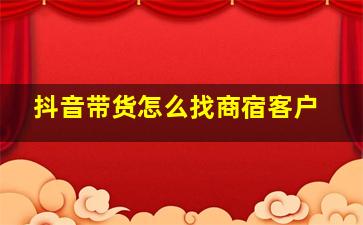 抖音带货怎么找商宿客户